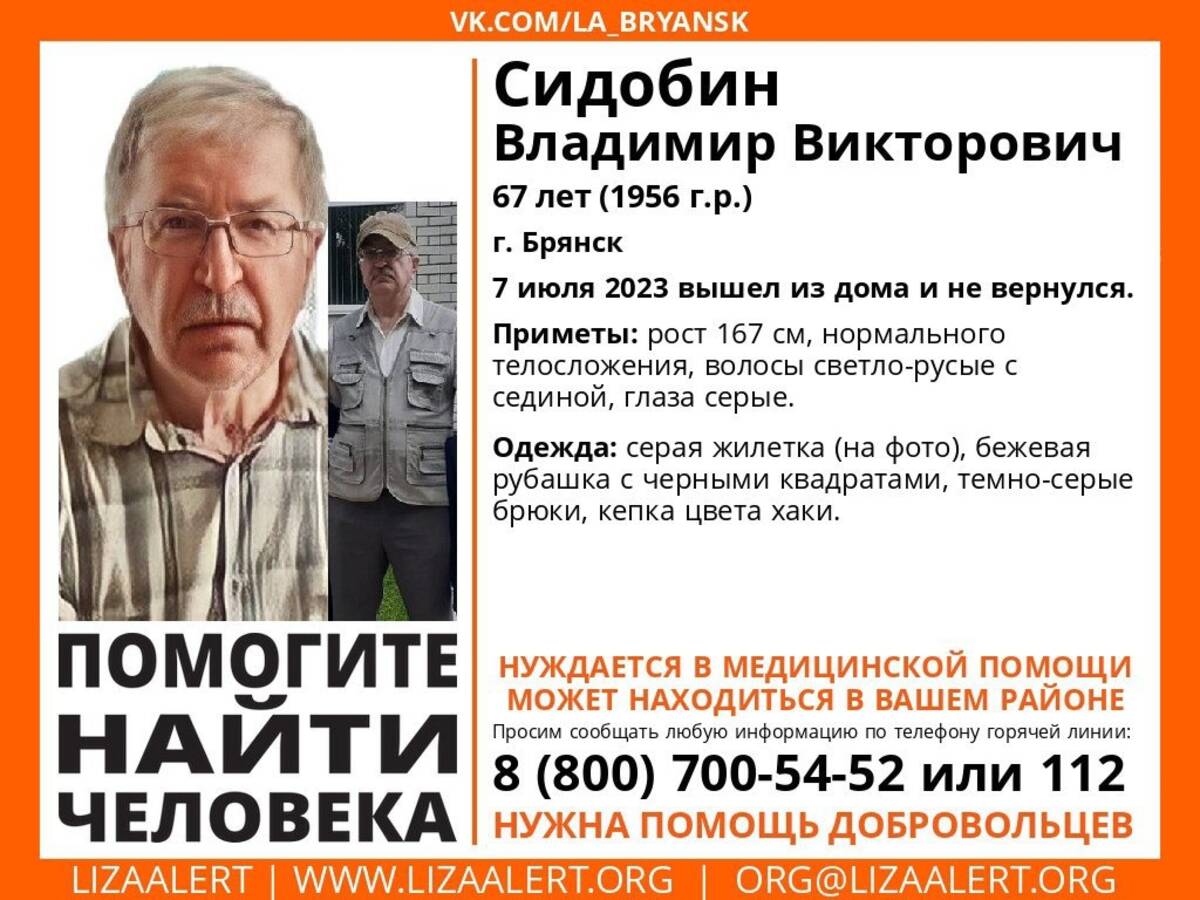 VK.COM/LA_BRYANSK

Сидобин
Владимир Викторович

67 лет (1956 г.р.)

г. Брянск

7 июля 2023 вышел из дома и не вернулся.

Приметы: рост 167 см, нормального телосложения, волосы светло-русые с сединой, глаза серые.

Одежда: серая жилетка (на фото), бежевая рубашка с черными квадратами, темно-серые брюки, кепка цвета хаки.

ПОМОГИТЕ НАЙТИ ЧЕЛОВЕКА

НУЖДАЕТСЯ В МЕДИЦИНСКОЙ ПОМОЩИ
МОЖЕТ НАХОДИТЬСЯ В ВАШЕМ РАЙОНЕ
Просим сообщать любую информацию по телефону горячей линии:
8 (800) 700-54-52 или 112
НУЖНА ПОМОЩЬ ДОБРОВОЛЬЦЕВ

LIZAALERT | WWW.LIZAALERT.ORG | ORG@LIZAALERT.ORG